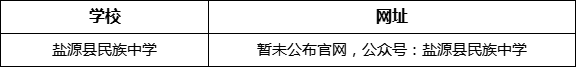 | 学校 | 网址 |
|---|---|
| 盐源县民族中学 | 暂未公布官网，公众号：盐源县民族中学 |